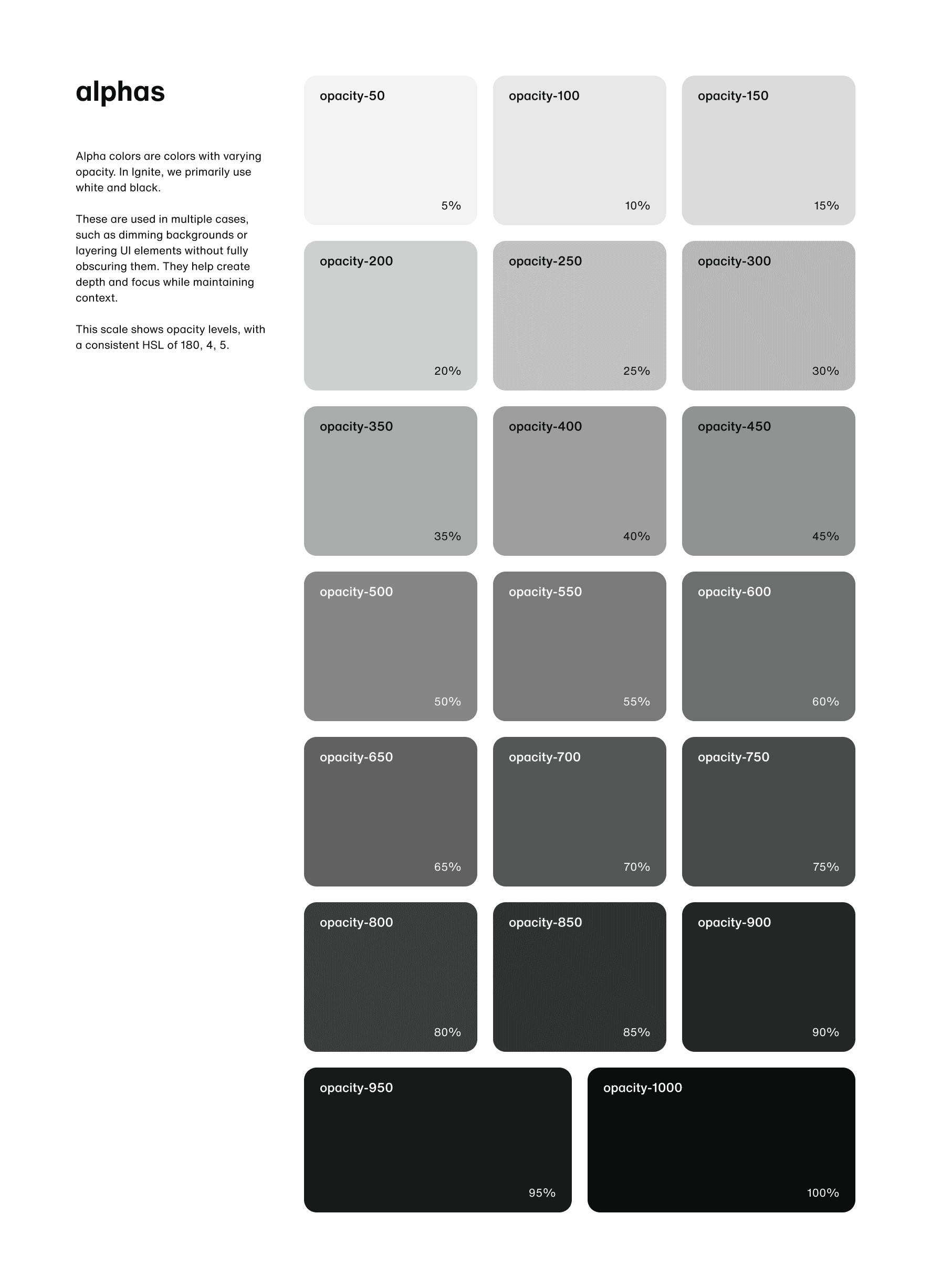 alphas

Alpha colors are colors with varying opacity. In Ignite, we primarily use white and black.

These are used in multiple cases, such as dimming backgrounds or layering UI elements without fully obscuring them. They help create depth and focus while maintaining context.

This scale shows opacity levels, with a consistent HSL of 180, 4, 5.

opacity-50
5%

opacity-100
10%

opacity-150
15%

opacity-200
20%

opacity-250
25%

opacity-300
30%

opacity-350
35%

opacity-400
40%

opacity-450
45%

opacity-500
50%

opacity-550
55%

opacity-600
60%

opacity-650
65%

opacity-700
70%

opacity-750
75%

opacity-800
80%

opacity-850
85%

opacity-900
90%

opacity-950
95%

opacity-1000
100%